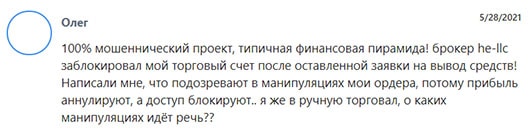 Олег

5/28/2021

100% мошеннический проект, типичная финансовая пирамида! брокер he-llc заблокировал мой торговый счет после оставленной заявки на вывод средств! Написали мне, что подозревают в манипуляциях мои ордера, потому прибыль аннулируют, а доступ блокируют.. я же в ручную торговал, о каких манипуляциях идёт речь??